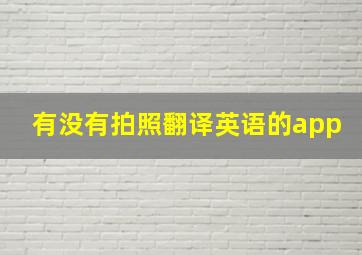 有没有拍照翻译英语的app